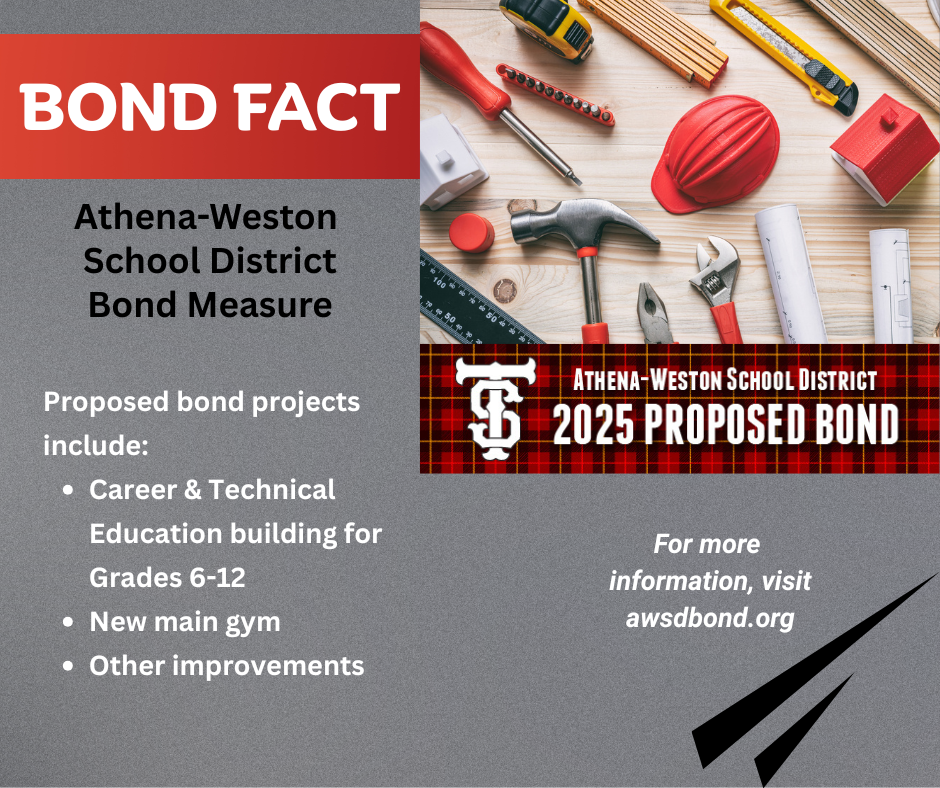 BOND FACT

Athena-Weston School District Bond Measure

Proposed bond projects include:

• Career & Technical Education building for Grades 6-12
• New main gym
• Other improvements

ATHENA-WESTON SCHOOL DISTRICT
2025 PROPOSED BOND

For more information, visit awsdbond.org